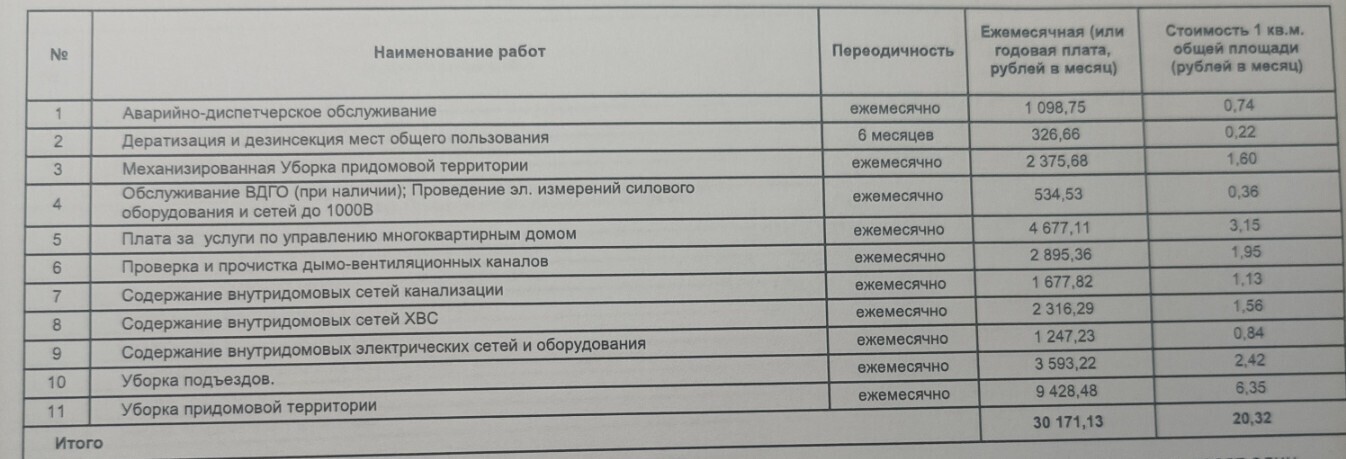 | № | Наименование работ | Переодичность | Ежемесячная (или годовая плата, рублей в месяц) | Стоимость 1 кв.м. общей площади (рублей в месяц) |
|---|---|---|---|---|
| 1 | Аварийно-диспетчерское обслуживание | ежемесячно | 1 098,75 | 0,74 |
| 2 | Дератизация и дезинсекция мест общего пользования | 6 месяцев | 326,66 | 0,22 |
| 3 | Механизированная Уборка придомовой территории | ежемесячно | 2 375,68 | 1,60 |
| 4 | Обслуживание ВДГО (при наличии); Проведение эл. измерений силового оборудования и сетей до 1000В | ежемесячно | 534,53 | 0,36 |
| 5 | Плата за услуги по управлению многоквартирным домом | ежемесячно | 4 677,11 | 3,15 |
| 6 | Проверка и прочистка дымо-вентиляционных каналов | ежемесячно | 2 895,36 | 1,95 |
| 7 | Содержание внутридомовых сетей канализации | ежемесячно | 1 677,82 | 1,13 |
| 8 | Содержание внутридомовых сетей ХВС | ежемесячно | 2 316,29 | 1,56 |
| 9 | Содержание внутридомовых электрических сетей и оборудования | ежемесячно | 1 247,23 | 0,84 |
| 10 | Уборка подъездов. | ежемесячно | 3 593,22 | 2,42 |
| 11 | Уборка придомовой территории | ежемесячно | 9 428,48 | 6,35 |
| Итого | | | 30 171,13 | 20,32 |